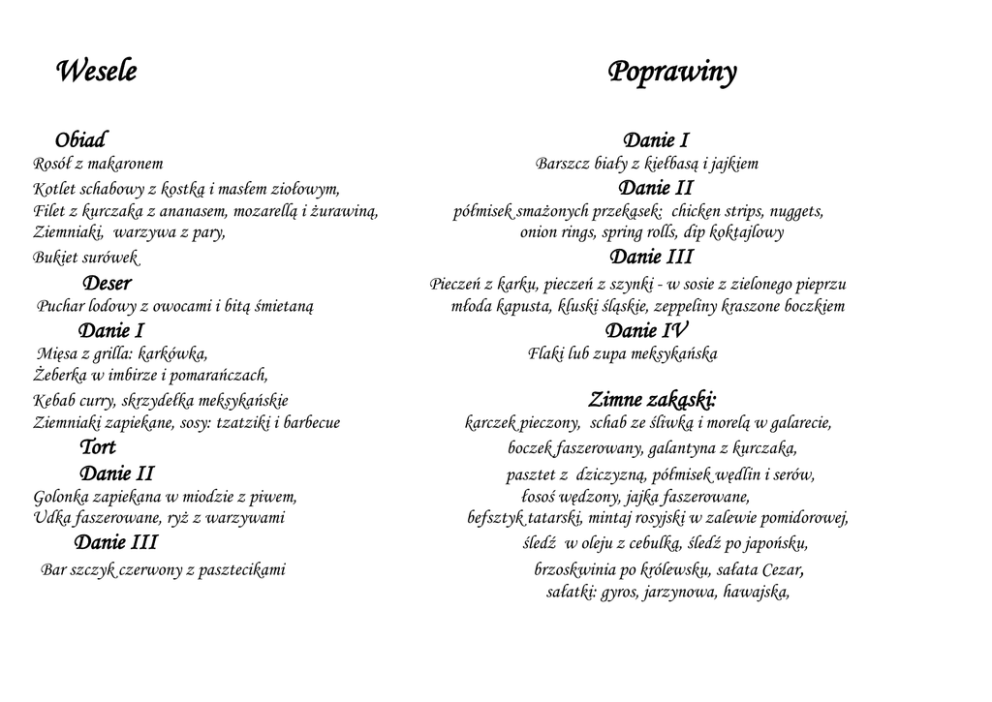 Wesele

Obiad
Rosół z makaronem
Kotlet schabowy z kostką i masłem ziołowym,
Filet z kurczaka z ananasem, mozarellą i żurawiną,
Ziemniaki, warzywa z pary,
Bukiet surówek

Deser
Puchar lodowy z owocami i bitą śmietaną

Danie I
Mięsa z grilla: karkówka,
Żeberka w imbirze i pomarańczach,
Kebab curry, skrzydełka meksykańskie
Ziemniaki zapiekane, sosy: tzatziki i barbecue

Tort

Danie II
Golonka zapiekana w miodzie z piwem,
Udka faszerowane, ryż z warzywami

Danie III
Bar szczyk czerwony z pasztecikami

Poprawiny

Danie I
Barszcz biały z kiełbasą i jajkiem

Danie II
półmisek smażonych przekąsek: chicken strips, nuggets, onion rings, spring rolls, dip koktajlowy

Danie III
Pieczeń z karku, pieczeń z szynki - w sosie z zielonego pieprzu
młoda kapusta, kluski śląskie, zeppeliny kraszone boczkiem

Danie IV
Flaki lub zupa meksykańska

Zimne zakąski:
karczek pieczony, schab ze śliwką i morelą w galarecie,
boczek faszerowany, galantyna z kurczaka,
pasztet z dziczyzną, półmisek wędlin i serów,
łosoś wędzony, jajka faszerowane,
befsztyk tatarski, mintaj rosyjski w zalewie pomidorowej,
śledź w oleju z cebulką, śledź po japońsku,
brzoskwinia po królewsku, sałata Cezar,
sałatki: gyros, jarzynowa, hawajska,